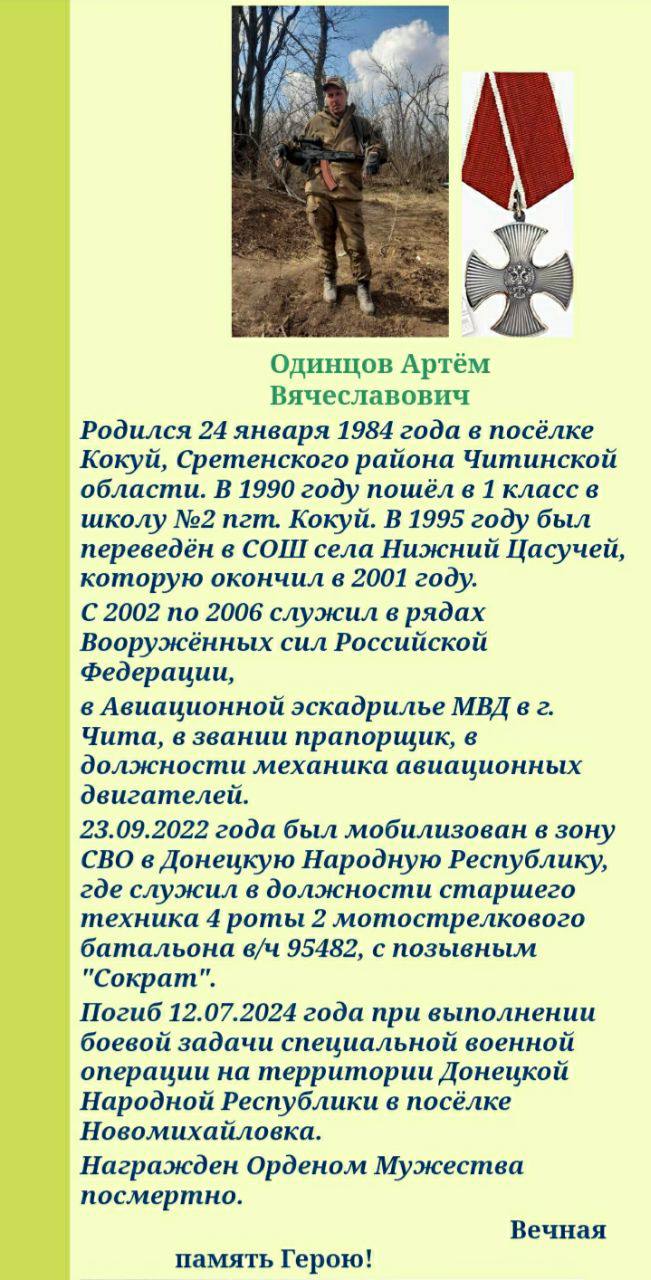 Одинцов Артём Вячеславович

Родился 24 января 1984 года в посёлке Кокуй, Сретенского района Читинской области. В 1990 году пошёл в 1 класс в школу №2 пгт. Кокуй. В 1995 году был переведён в СОШ села Нижний Цасучей, которую окончил в 2001 году.

С 2002 по 2006 служил в рядах Вооружённых сил Российской Федерации,

в Авиационной эскадрилье МВД в г. Чита, в звании прапорщик, в должности механика авиационных двигателей.

23.09.2022 года был мобилизован в зону СВО в Донецкую Народную Республику, где служил в должности старшего техника 4 роты 2 мотострелкового батальона в/ч 95482, с позывным "Сократ".

Погиб 12.07.2024 года при выполнении боевой задачи специальной военной операции на территории Донецкой Народной Республики в посёлке Новомихайловка.

Награжден Орденом Мужества посмертно.

Вечная память Герою!